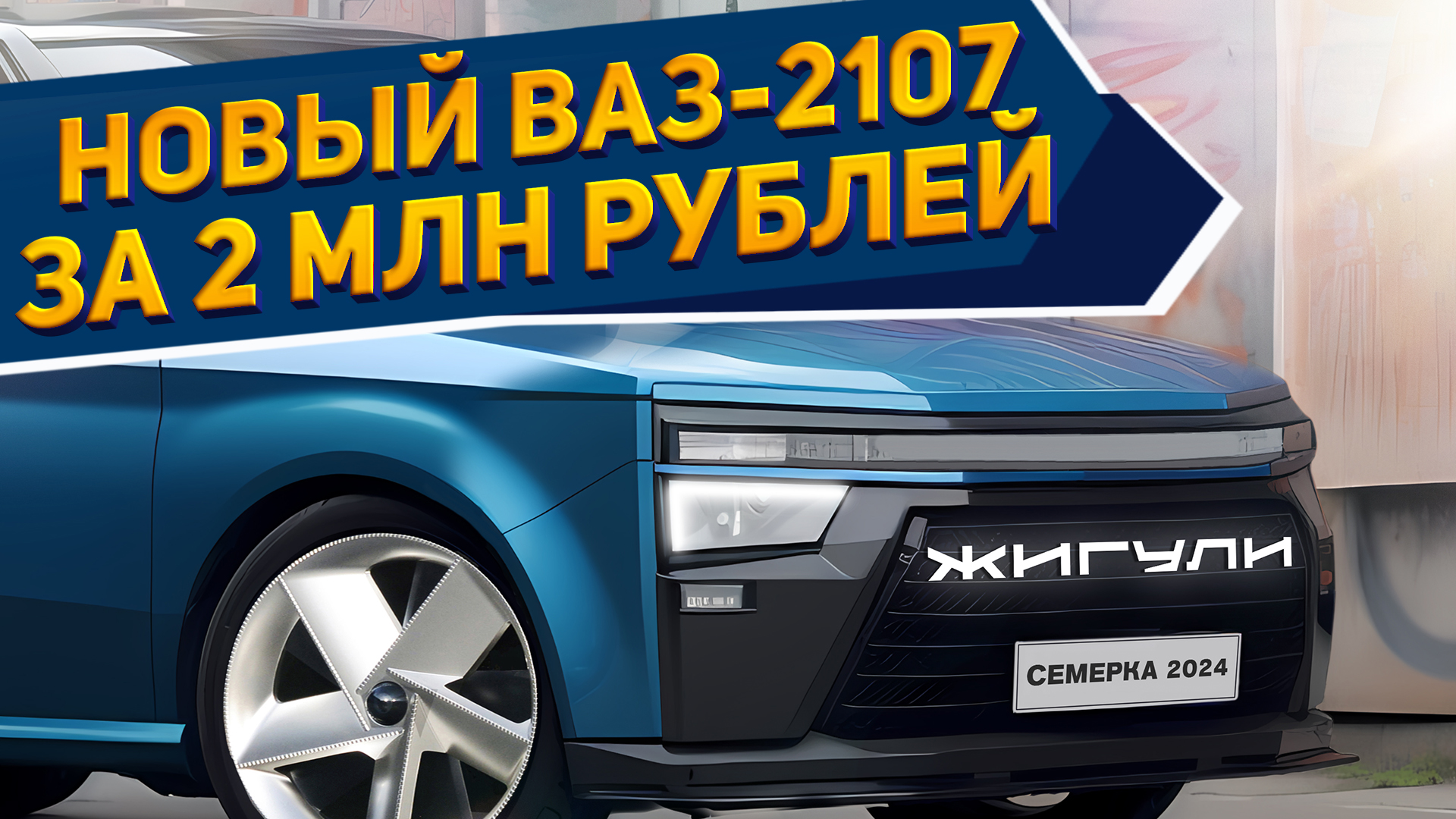 НОВЫЙ ВАЗ-2107 ЗА 2 МЛН РУБЛЕЙ

ЖИГУЛИ

СЕМЕРКА 2024